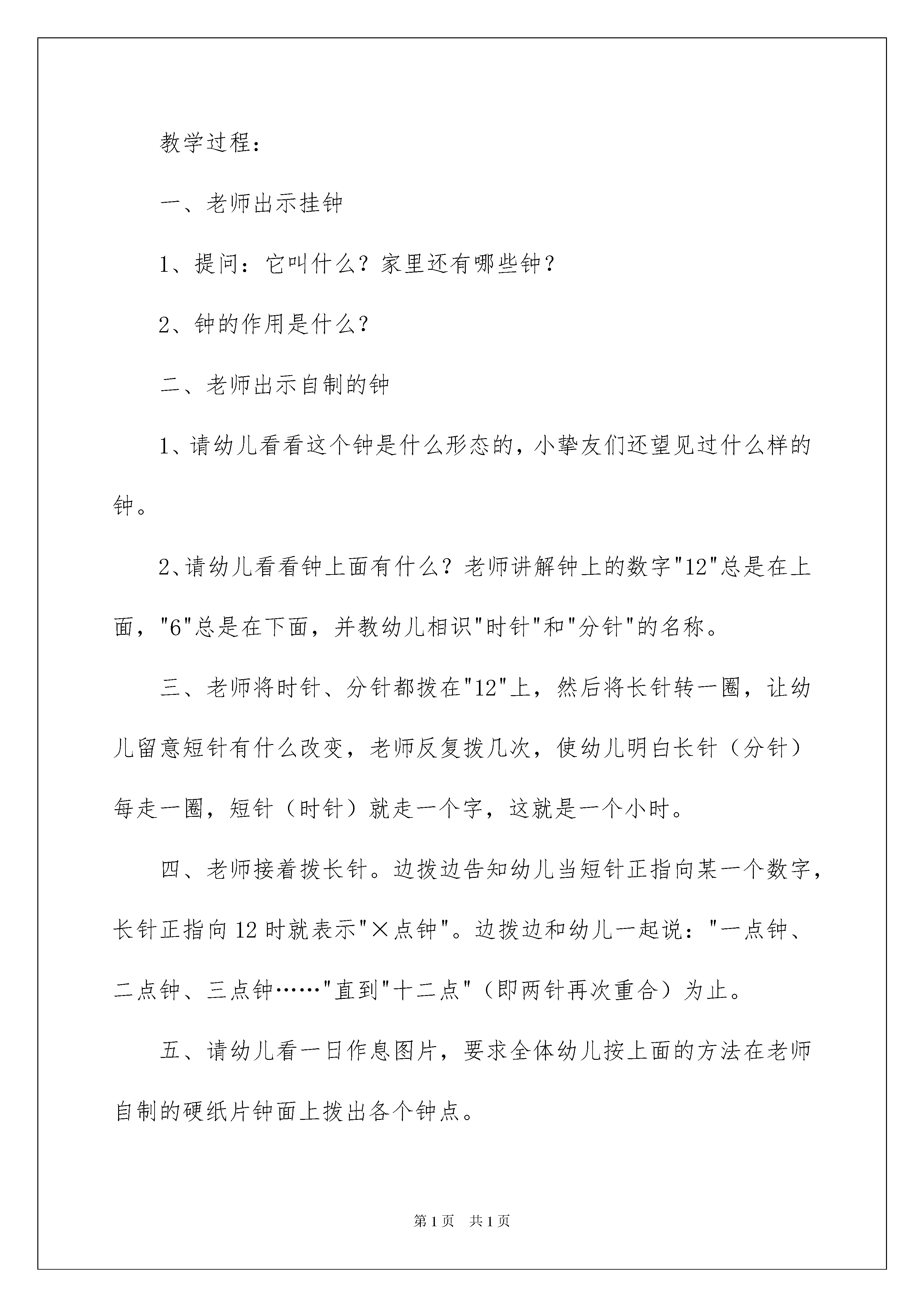 教学过程：

一、老师出示挂钟

1、提问：它叫什么？家里还有哪些钟？

2、钟的作用是什么？

二、老师出示自制的钟

1、请幼儿看看这个钟是什么形态的，小挚友们还望见过什么样的钟。

2、请幼儿看看钟上面有什么？老师讲解钟上的数字"12"总是在上面，"6"总是在下面，并教幼儿相识"时针"和"分针"的名称。

三、老师将时针、分针都拨在"12"上，然后将长针转一圈，让幼儿留意短针有什么改变，老师反复拨几次，使幼儿明白长针（分针）每走一圈，短针（时针）就走一个字，这就是一个小时。

四、老师接着拨长针。边拨边告知幼儿当短针正指向某一个数字，长针正指向12时就表示"×点钟"。边拨边和幼儿一起说："一点钟、二点钟、三点钟……"直到"十二点"（即两针再次重合）为止。

五、请幼儿看一日作息图片，要求全体幼儿按上面的方法在老师自制的硬纸片钟面上拨出各个钟点。

第1页　共1页